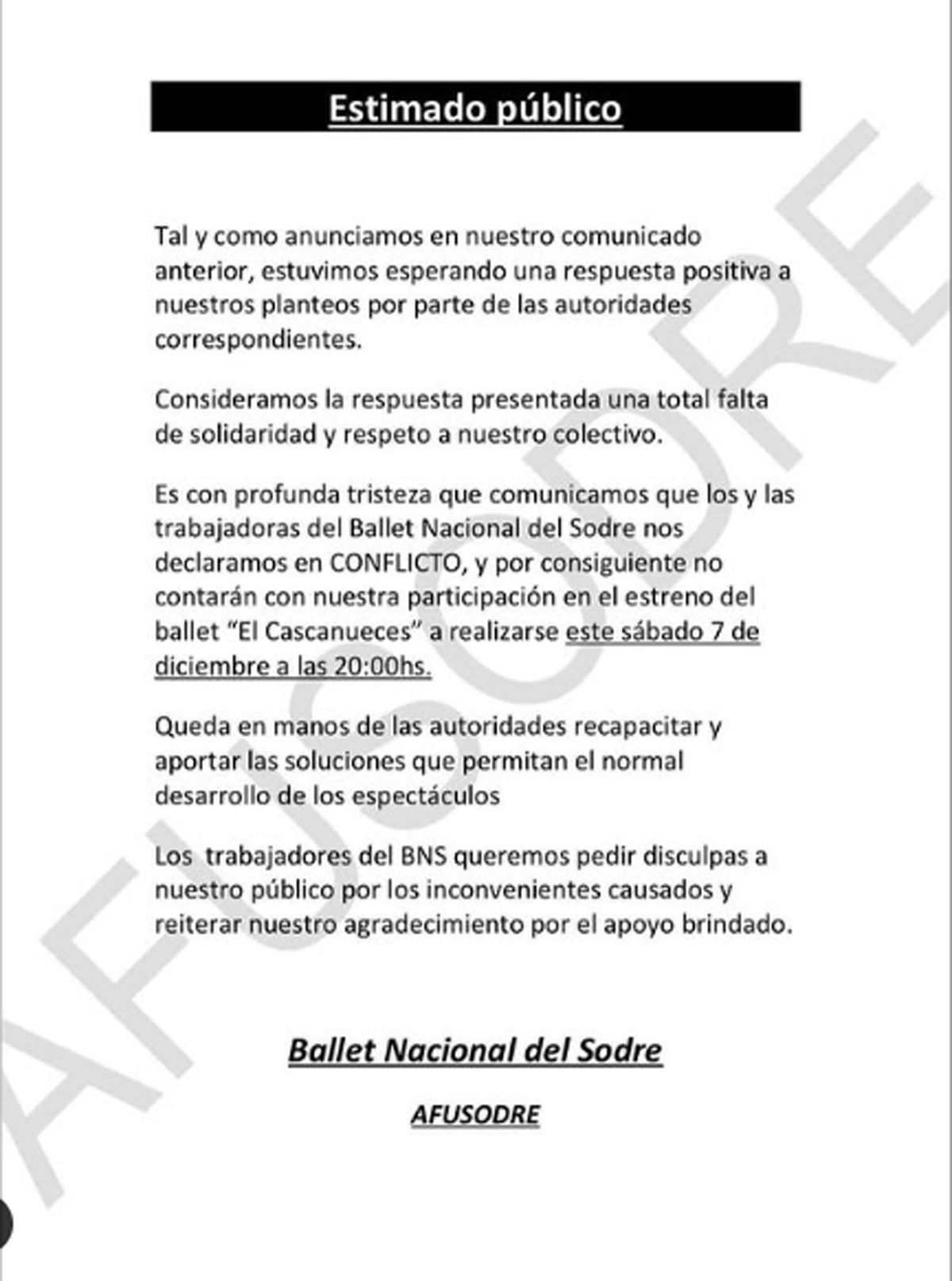 Estimado público

Tal y como anunciamos en nuestro comunicado anterior, estuvimos esperando una respuesta positiva a nuestros planteos por parte de las autoridades correspondientes.

Consideramos la respuesta presentada una total falta de solidaridad y respeto a nuestro colectivo.

Es con profunda tristeza que comunicamos que los y las trabajadoras del Ballet Nacional del Sodre nos declaramos en CONFLICTO, y por consiguiente no contarán con nuestra participación en el estreno del ballet "El Cascanueces" a realizarse este sábado 7 de diciembre a las 20:00hs.

Queda en manos de las autoridades recapacitar y aportar las soluciones que permitan el normal desarrollo de los espectáculos

Los trabajadores del BNS queremos pedir disculpas a nuestro público por los inconvenientes causados y reiterar nuestro agradecimiento por el apoyo brindado.

Ballet Nacional del Sodre

AFUSODRE

AFUSODRE